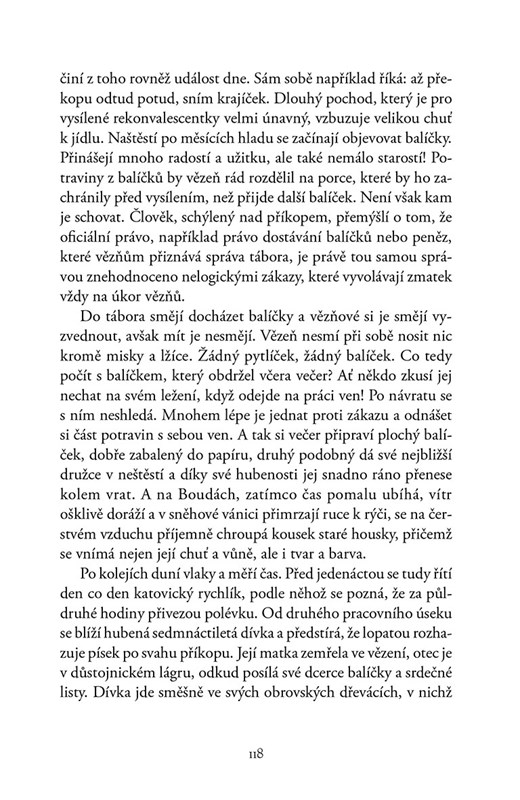 činí z toho rovněž událost dne. Sám sobě například říká: až překopu odtud potud, sním krajíček. Dlouhý pochod, který je pro vysílené rekonvalescentky velmi únavný, vzbuzuje velikou chuť k jídlu. Naštěstí po měsících hladu se začínají objevovat balíčky. Přinášejí mnoho radostí a užitku, ale také nemálo starostí! Potraviny z balíčků by vězeň rád rozdělil na porce, které by ho zachránily před vysílením, než přijde další balíček. Není však kam je schovat. Člověk, schýlený nad příkopem, přemýšlí o tom, že oficiální právo, například právo dostávání balíčků nebo peněz, které vězňům přiznává správa tábora, je právě tou samou správou znehodnoceno nelogickými zákazy, které vyvolávají zmatek vždy na úkor vězňů.

Do tábora smějí docházet balíčky a vězňové si je smějí vyzvednout, avšak mít je nesmějí. Vězeň nesmí při sobě nosit nic kromě misky a lžíce. Žádný pytlíček, žádný balíček. Co tedy počít s balíčkem, který obdržel včera večer? Ať někdo zkusí jej nechat na svém ležení, když odejde na práci ven! Po návratu se s ním neshledá. Mnohem lépe je jednat proti zákazu a odnášet si část potravin s sebou ven. A tak si večer připraví plochý balíček, dobře zabalený do papíru, druhý podobný dá své nejbližší družce v neštěstí a díky své hubenosti jej snadno ráno přenese kolem vrat. A na Boudách, zatímco čas pomalu ubíhá, vítr ošklivě doráží a v sněhové vánici přimrzají ruce k rýči, se na čerstvém vzduchu příjemně chroupá kousek staré housky, přičemž se vnímá nejen její chuť a vůně, ale i tvar a barva.

Po kolejích duní vlaky a měří čas. Před jedenáctou se tudy řítí den co den katovický rychlík, podle něhož se pozná, že za půldruhé hodiny přivezou polévku. Od druhého pracovního úseku se blíží hubená sedmnáctiletá dívka a předstírá, že lopatou rozhazuje písek po svahu příkopu. Její matka zemřela ve vězení, otec je v důstojnickém lágru, odkud posílá své dcerce balíčky a srdečné listy. Dívka jde směšně ve svých obrovských dřevácích, v nichž

118